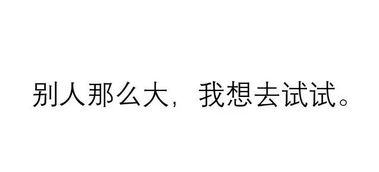 别人那么大，我想去试试。